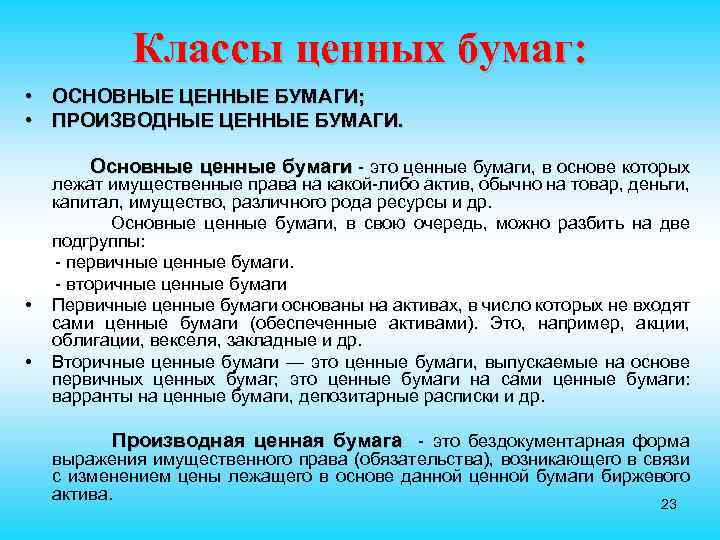 Классы ценных бумаг:

• ОСНОВНЫЕ ЦЕННЫЕ БУМАГИ;
• ПРОИЗВОДНЫЕ ЦЕННЫЕ БУМАГИ.

Основные ценные бумаги - это ценные бумаги, в основе которых лежат имущественные права на какой-либо актив, обычно на товар, деньги, капитал, имущество, различного рода ресурсы и др.

Основные ценные бумаги, в свою очередь, можно разбить на две подгруппы:

- первичные ценные бумаги.
- вторичные ценные бумаги

• Первичные ценные бумаги основаны на активах, в число которых не входят сами ценные бумаги (обеспеченные активами). Это, например, акции, облигации, векселя, закладные и др.
• Вторичные ценные бумаги — это ценные бумаги, выпускаемые на основе первичных ценных бумаг; это ценные бумаги на сами ценные бумаги: варранты на ценные бумаги, депозитарные расписки и др.

Производная ценная бумага - это бездокументарная форма выражения имущественного права (обязательства), возникающего в связи с изменением цены лежащего в основе данной ценной бумаги биржевого актива.

23